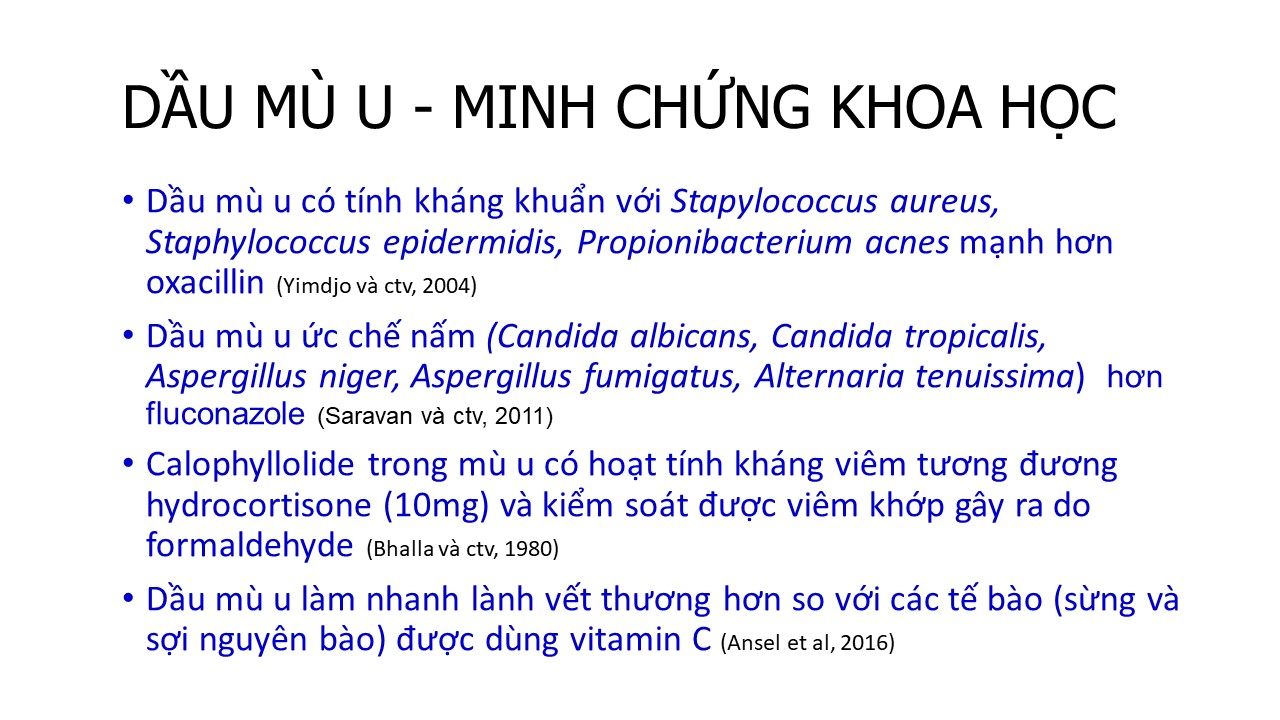 DẦU MÙ U - MINH CHỨNG KHOA HỌC

• Dầu mù u có tính kháng khuẩn với Stapylococcus aureus, Staphylococcus epidermidis, Propionibacterium acnes mạnh hơn oxacillin (Yimdjo và ctv, 2004)

• Dầu mù u ức chế nấm (Candida albicans, Candida tropicalis, Aspergillus niger, Aspergillus fumigatus, Alternaria tenuissima) hơn fluconazole (Saravan và ctv, 2011)

• Calophyllolide trong mù u có hoạt tính kháng viêm tương đương hydrocortisone (10mg) và kiểm soát được viêm khớp gây ra do formaldehyde (Bhalla và ctv, 1980)

• Dầu mù u làm nhanh lành vết thương hơn so với các tế bào (sừng và sợi nguyên bào) được dùng vitamin C (Ansel et al, 2016)